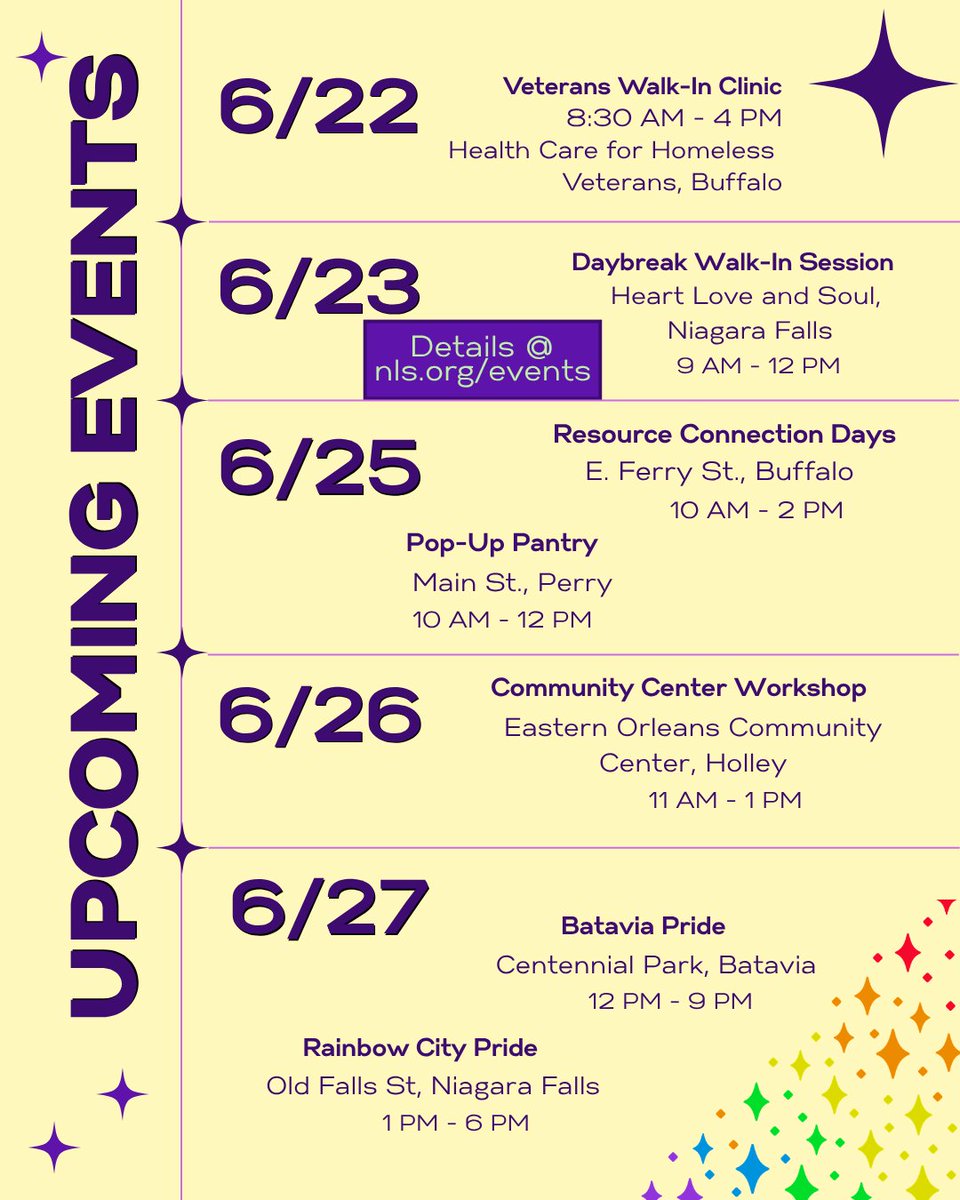 UPCOMING EVENTS

6/22

Veterans Walk-In Clinic
8:30 AM - 4 PM
Health Care for Homeless Veterans, Buffalo

6/23

Daybreak Walk-In Session
Heart Love and Soul, Niagara Falls
9 AM - 12 PM

Details @ nls.org/events

6/25

Resource Connection Days
E. Ferry St., Buffalo
10 AM - 2 PM

Pop-Up Pantry
Main St., Perry
10 AM - 12 PM

6/26

Community Center Workshop
Eastern Orleans Community Center, Holley
11 AM - 1 PM

6/27

Batavia Pride
Centennial Park, Batavia
12 PM - 9 PM

Rainbow City Pride
Old Falls St, Niagara Falls
1 PM - 6 PM